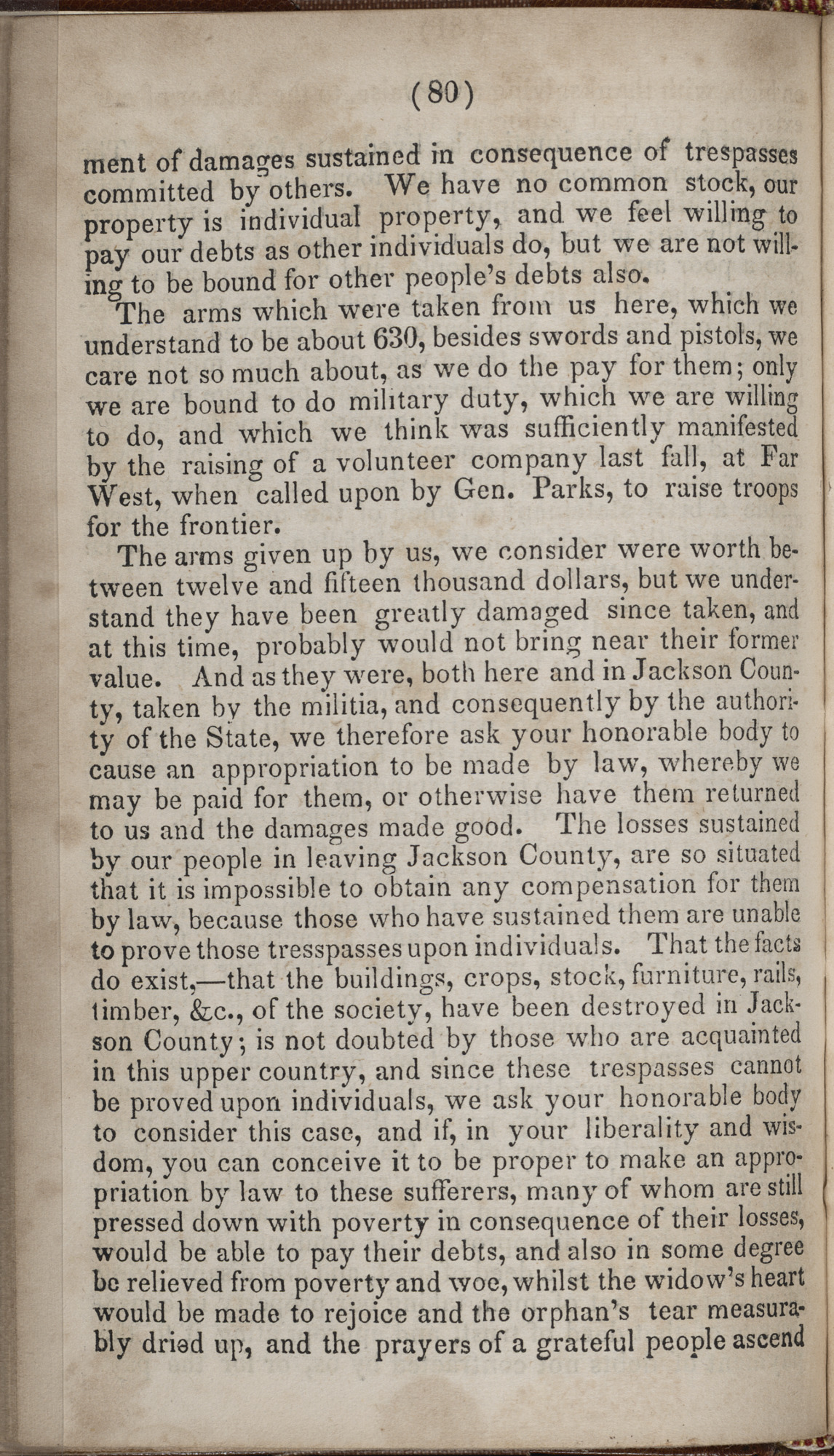 (80)

ment of damages sustained in consequence of trespasses committed by others. We have no common stock, our property is individual property, and we feel willing to pay our debts as other individuals do, but we are not willing to be bound for other people's debts also.

The arms which were taken from us here, which we understand to be about 630, besides swords and pistols, we care not so much about, as we do the pay for them; only we are bound to do military duty, which we are willing to do, and which we think was sufficiently manifested by the raising of a volunteer company last fall, at Far West, when called upon by Gen. Parks, to raise troops for the frontier.

The arms given up by us, we consider were worth between twelve and fifteen thousand dollars, but we understand they have been greatly damaged since taken, and at this time, probably would not bring near their former value. And as they were, both here and in Jackson County, taken by the militia, and consequently by the authority of the State, we therefore ask your honorable body to cause an appropriation to be made by law, whereby we may be paid for them, or otherwise have them returned to us and the damages made good. The losses sustained by our people in leaving Jackson County, are so situated that it is impossible to obtain any compensation for them by law, because those who have sustained them are unable to prove those tresspasses upon individuals. That the facts do exist,—that the buildings, crops, stock, furniture, rails, timber, &c., of the society, have been destroyed in Jackson County; is not doubted by those who are acquainted in this upper country, and since these trespasses cannot be proved upon individuals, we ask your honorable body to consider this case, and if, in your liberality and wisdom, you can conceive it to be proper to make an appropriation by law to these sufferers, many of whom are still pressed down with poverty in consequence of their losses, would be able to pay their debts, and also in some degree be relieved from poverty and woe, whilst the widow's heart would be made to rejoice and the orphan's tear measurably dried up, and the prayers of a grateful people ascend